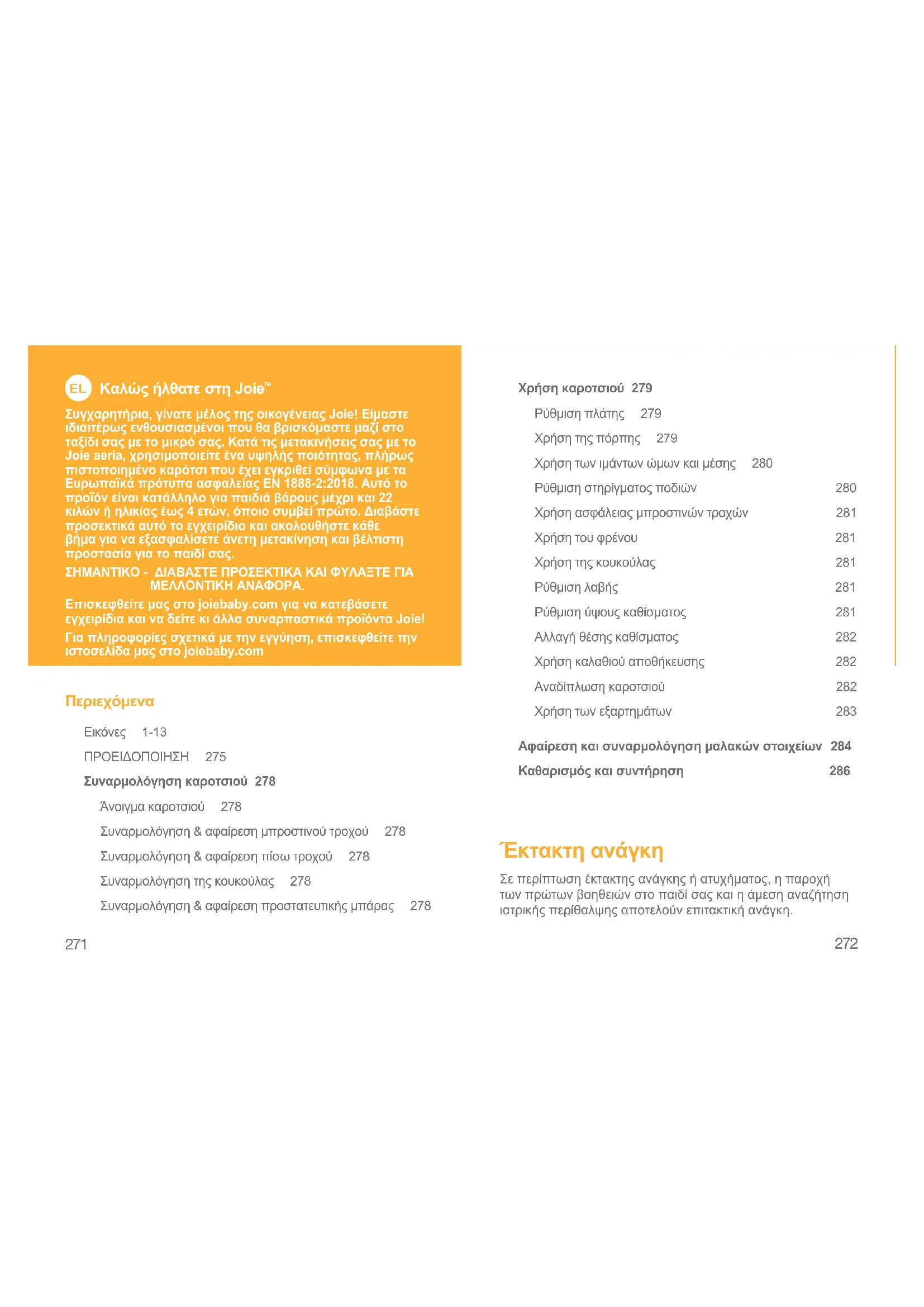 EL Καλώς ήλθατε στη Joie™

Συγχαρητήρια, γίνατε μέλος της οικογένειας Joie! Είμαστε ιδιαιτέρως ενθουσιασμένοι που θα βρισκόμαστε μαζί στο ταξίδι σας με το μικρό σας. Κατά τις μετακινήσεις σας με το Joie aeria, χρησιμοποιείτε ένα υψηλής ποιότητας, πλήρως πιστοποιημένο καρότσι που έχει εγκριθεί σύμφωνα με τα Ευρωπαϊκά πρότυπα ασφαλείας EN 1888-2:2018. Αυτό το προϊόν είναι κατάλληλο για παιδιά βάρους μέχρι και 22 κιλών ή ηλικίας έως 4 ετών, όποιο συμβεί πρώτο. Διαβάστε προσεκτικά αυτό το εγχειρίδιο και ακολουθήστε κάθε βήμα για να εξασφαλίσετε άνετη μετακίνηση και βέλτιστη προστασία για το παιδί σας.

ΣΗΜΑΝΤΙΚΟ - ΔΙΑΒΑΣΤΕ ΠΡΟΣΕΚΤΙΚΑ ΚΑΙ ΦΥΛΑΞΤΕ ΓΙΑ ΜΕΛΛΟΝΤΙΚΗ ΑΝΑΦΟΡΑ.

Επισκεφθείτε μας στο joiebaby.com για να κατεβάσετε εγχειρίδια και να δείτε κι άλλα συναρπαστικά προϊόντα Joie!

Για πληροφορίες σχετικά με την εγγύηση, επισκεφθείτε την ιστοσελίδα μας στο joiebaby.com

Περιεχόμενα

Εικόνες 1-13
ΠΡΟΕΙΔΟΠΟΙΗΣΗ 275
Συναρμολόγηση καροτσιού 278
Άνοιγμα καροτσιού 278
Συναρμολόγηση & αφαίρεση μπροστινού τροχού 278
Συναρμολόγηση & αφαίρεση πίσω τροχού 278
Συναρμολόγηση της κουκούλας 278
Συναρμολόγηση & αφαίρεση προστατευτικής μπάρας 278

271

Χρήση καροτσιού 279
Ρύθμιση πλάτης 279
Χρήση της πόρπης 279
Χρήση των ιμάντων ώμων και μέσης 280
Ρύθμιση στηρίγματος ποδιών 280
Χρήση ασφάλειας μπροστινών τροχών 281
Χρήση του φρένου 281
Χρήση της κουκούλας 281
Ρύθμιση λαβής 281
Ρύθμιση ύψους καθίσματος 281
Αλλαγή θέσης καθίσματος 282
Χρήση καλαθιού αποθήκευσης 282
Αναδίπλωση καροτσιού 282
Χρήση των εξαρτημάτων 283
Αφαίρεση και συναρμολόγηση μαλακών στοιχείων 284
Καθαρισμός και συντήρηση 286

Έκτακτη ανάγκη

Σε περίπτωση έκτακτης ανάγκης ή ατυχήματος, η παροχή των πρώτων βοηθειών στο παιδί σας και η άμεση αναζήτηση ιατρικής περίθαλψης αποτελούν επιτακτική ανάγκη.

272